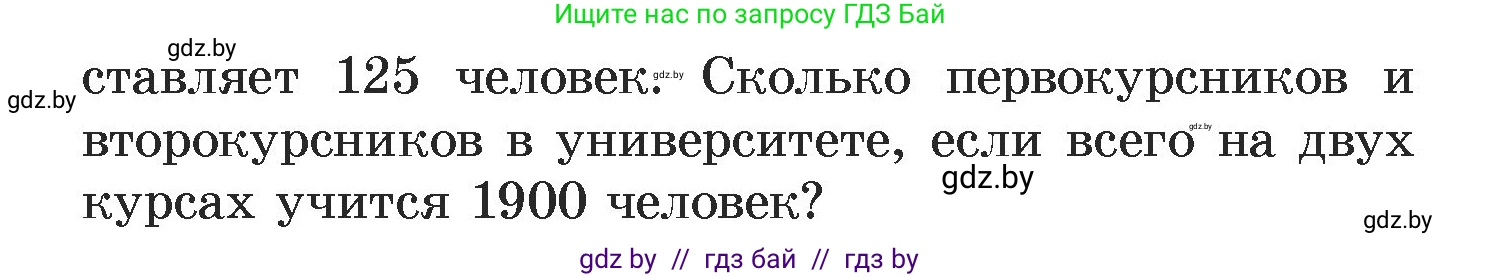 Ищите нас по запросу ГДЗ Бай

gdz.by

gdz.by ставляет 125 человек. gdz.by Сколько первокурсников и второкурсников в университете, если всего gdz.by на двух курсах учится 1900 человек?

gdz.by

gdz.by

gdz by // гдз бай // гдз by